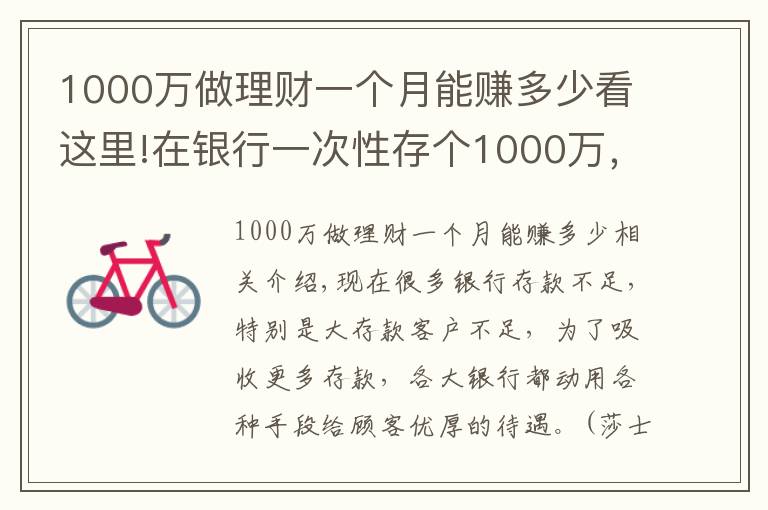 1000万做理财一个月能赚多少看这里!在银行一次性存个1000万，

1000万做理财一个月能赚多少相关介绍，现在很多银行存款不足，特别是大存款客户不足，为了吸收更多存款，各大银行都动用各种手段给顾客优厚的待遇。（莎士